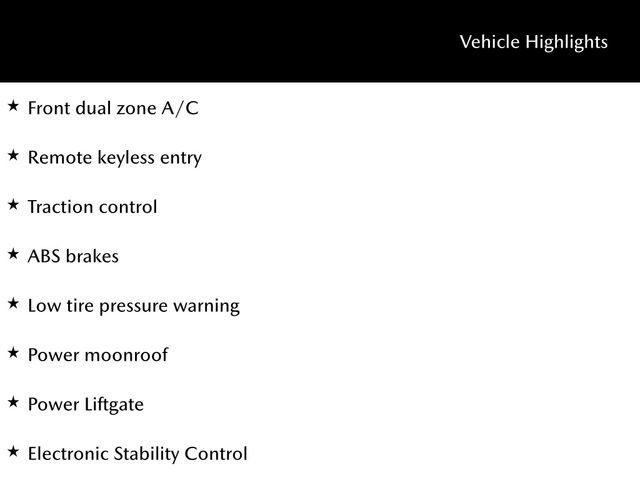 Vehicle Highlights

★ Front dual zone A/C

★ Remote keyless entry

★ Traction control

★ ABS brakes

★ Low tire pressure warning

★ Power moonroof

★ Power Liftgate

★ Electronic Stability Control